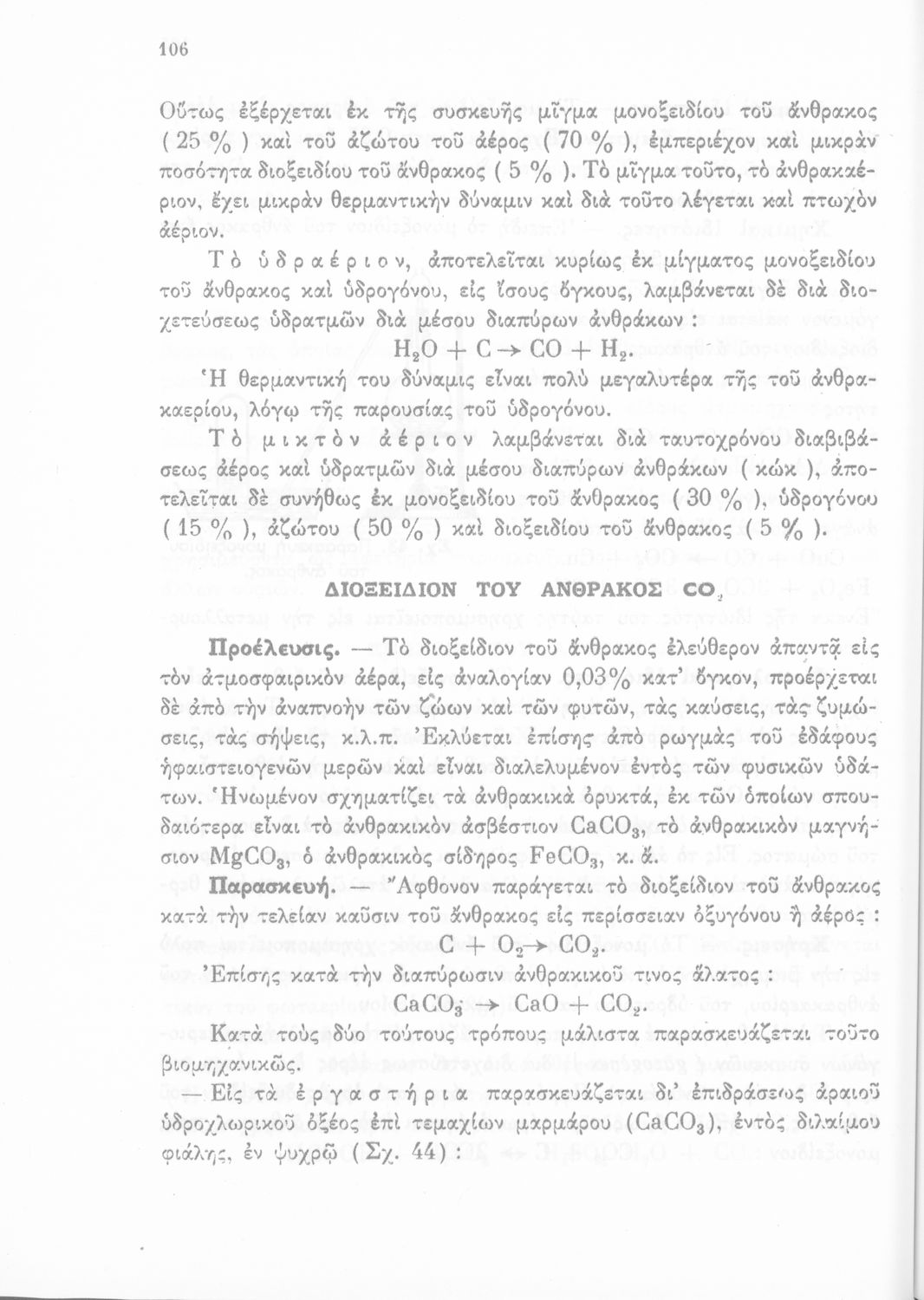 106

Οὕτως ἐξέρχεται ἐκ τῆς συσκευῆς μῖγμα μονοξειδίου τοῦ ἄνθρακος ( 25 % ) καὶ τοῦ ἀζώτου τοῦ ἀέρος ( 70 % ), ἐμπεριέχον καὶ μικρὰν ποσότητα διοξειδίου τοῦ ἄνθρακος ( 5 % ). Τὸ μῖγμα τοῦτο, τὸ ἀνθρακαέριον, ἔχει μικρὰν θερμαντικὴν δύναμιν καὶ διὰ τοῦτο λέγεται καὶ πτωχὸν ἀέριον.

Τὸ ὑδραέριον, ἀποτελεῖται κυρίως ἐκ μίγματος μονοξειδίου τοῦ ἄνθρακος καὶ ὑδρογόνου, εἰς ἴσους ὄγκους, λαμβάνεται δὲ διὰ διοχετεύσεως ὑδρατμῶν διὰ μέσου διαπύρων ἀνθράκων :

$H_2O + C \rightarrow CO + H_2$.

Ἡ θερμαντική του δύναμις εἶναι πολὺ μεγαλυτέρα τῆς τοῦ ἀνθρακαερίου, λόγῳ τῆς παρουσίας τοῦ ὑδρογόνου.

Τὸ μικτὸν ἀέριον λαμβάνεται διὰ ταυτοχρόνου διαβιβάσεως ἀέρος καὶ ὑδρατμῶν διὰ μέσου διαπύρων ἀνθράκων ( κώκ ), ἀποτελεῖται δὲ συνήθως ἐκ μονοξειδίου τοῦ ἄνθρακος ( 30 % ), ὑδρογόνου ( 15 % ), ἀζώτου ( 50 % ) καὶ διοξειδίου τοῦ ἄνθρακος ( 5 % ).

ΔΙΟΞΕΙΔΙΟΝ ΤΟΥ ΑΝΘΡΑΚΟΣ $CO_2$

Προέλευσις. — Τὸ διοξείδιον τοῦ ἄνθρακος ἐλεύθερον ἀπαντᾷ εἰς τὸν ἀτμοσφαιρικὸν ἀέρα, εἰς ἀναλογίαν 0,03% κατ' ὄγκον, προέρχεται δὲ ἀπὸ τὴν ἀναπνοὴν τῶν ζώων καὶ τῶν φυτῶν, τὰς καύσεις, τὰς ζυμώσεις, τὰς σήψεις, κ.λ.π. Ἐκλύεται ἐπίσης ἀπὸ ρωγμὰς τοῦ ἐδάφους ἡφαιστειογενῶν μερῶν καὶ εἶναι διαλελυμένον ἐντὸς τῶν φυσικῶν ὑδάτων. Ἡνωμένον σχηματίζει τὰ ἀνθρακικὰ ὀρυκτά, ἐκ τῶν ὁποίων σπουδαιότερα εἶναι τὸ ἀνθρακικὸν ἀσβέστιον $CaCO_3$, τὸ ἀνθρακικὸν μαγνήσιον $MgCO_3$, ὁ ἀνθρακικὸς σίδηρος $FeCO_3$, κ. ἄ.

Παρασκευή. — Ἄφθονον παράγεται τὸ διοξείδιον τοῦ ἄνθρακος κατὰ τὴν τελείαν καῦσιν τοῦ ἄνθρακος εἰς περίσσειαν ὀξυγόνου ἢ ἀέρος :

$C + O_2 \rightarrow CO_2$.

Ἐπίσης κατὰ τὴν διαπύρωσιν ἀνθρακικοῦ τινος ἅλατος :

$CaCO_3 \rightarrow CaO + CO_2$.

Κατὰ τοὺς δύο τούτους τρόπους μάλιστα παρασκευάζεται τοῦτο βιομηχανικῶς.

— Εἰς τὰ ἐργαστήρια παρασκευάζεται δι' ἐπιδράσεως ἀραιοῦ ὑδροχλωρικοῦ ὀξέος ἐπὶ τεμαχίων μαρμάρου ($CaCO_3$), ἐντὸς διλαίμου φιάλης, ἐν ψυχρῷ ( Σχ. 44 ) :